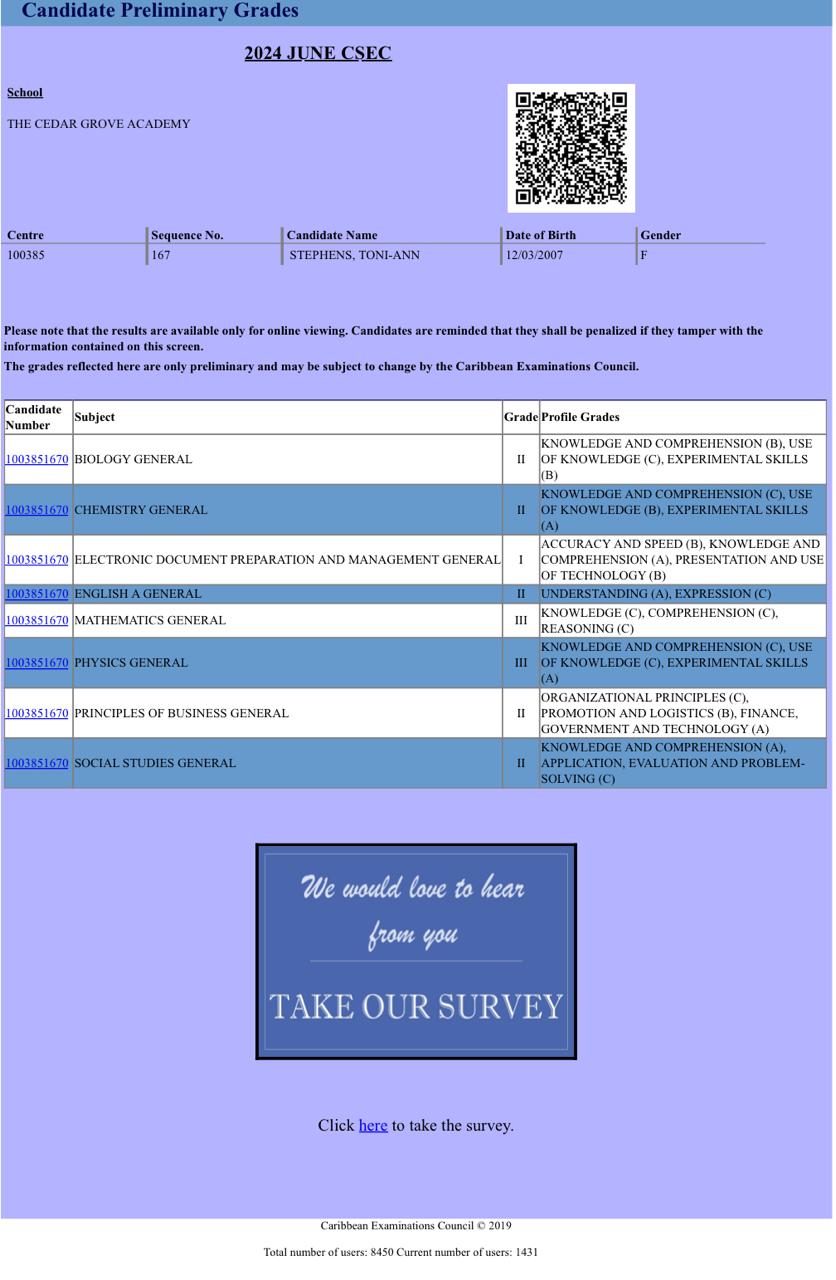 Candidate Preliminary Grades

2024 JUNE CSEC

School

THE CEDAR GROVE ACADEMY

| Centre | Sequence No. | Candidate Name | Date of Birth | Gender |
|---|---|---|---|---|
| 100385 | 167 | STEPHENS, TONI-ANN | 12/03/2007 | F |

Please note that the results are available only for online viewing. Candidates are reminded that they shall be penalized if they tamper with the information contained on this screen.

The grades reflected here are only preliminary and may be subject to change by the Caribbean Examinations Council.

| Candidate Number | Subject | Grade | Profile Grades |
|---|---|---|---|
| 1003851670 | BIOLOGY GENERAL | II | KNOWLEDGE AND COMPREHENSION (B), USE OF KNOWLEDGE (C), EXPERIMENTAL SKILLS (B) |
| 1003851670 | CHEMISTRY GENERAL | II | KNOWLEDGE AND COMPREHENSION (C), USE OF KNOWLEDGE (B), EXPERIMENTAL SKILLS (A) |
| 1003851670 | ELECTRONIC DOCUMENT PREPARATION AND MANAGEMENT GENERAL | I | ACCURACY AND SPEED (B), KNOWLEDGE AND COMPREHENSION (A), PRESENTATION AND USE OF TECHNOLOGY (B) |
| 1003851670 | ENGLISH A GENERAL | II | UNDERSTANDING (A), EXPRESSION (C) |
| 1003851670 | MATHEMATICS GENERAL | III | KNOWLEDGE (C), COMPREHENSION (C), REASONING (C) |
| 1003851670 | PHYSICS GENERAL | III | KNOWLEDGE AND COMPREHENSION (C), USE OF KNOWLEDGE (C), EXPERIMENTAL SKILLS (A) |
| 1003851670 | PRINCIPLES OF BUSINESS GENERAL | II | ORGANIZATIONAL PRINCIPLES (C), PROMOTION AND LOGISTICS (B), FINANCE, GOVERNMENT AND TECHNOLOGY (A) |
| 1003851670 | SOCIAL STUDIES GENERAL | II | KNOWLEDGE AND COMPREHENSION (A), APPLICATION, EVALUATION AND PROBLEM-SOLVING (C) |

We would love to hear from you

TAKE OUR SURVEY

Click here to take the survey.

Caribbean Examinations Council © 2019

Total number of users: 8450 Current number of users: 1431